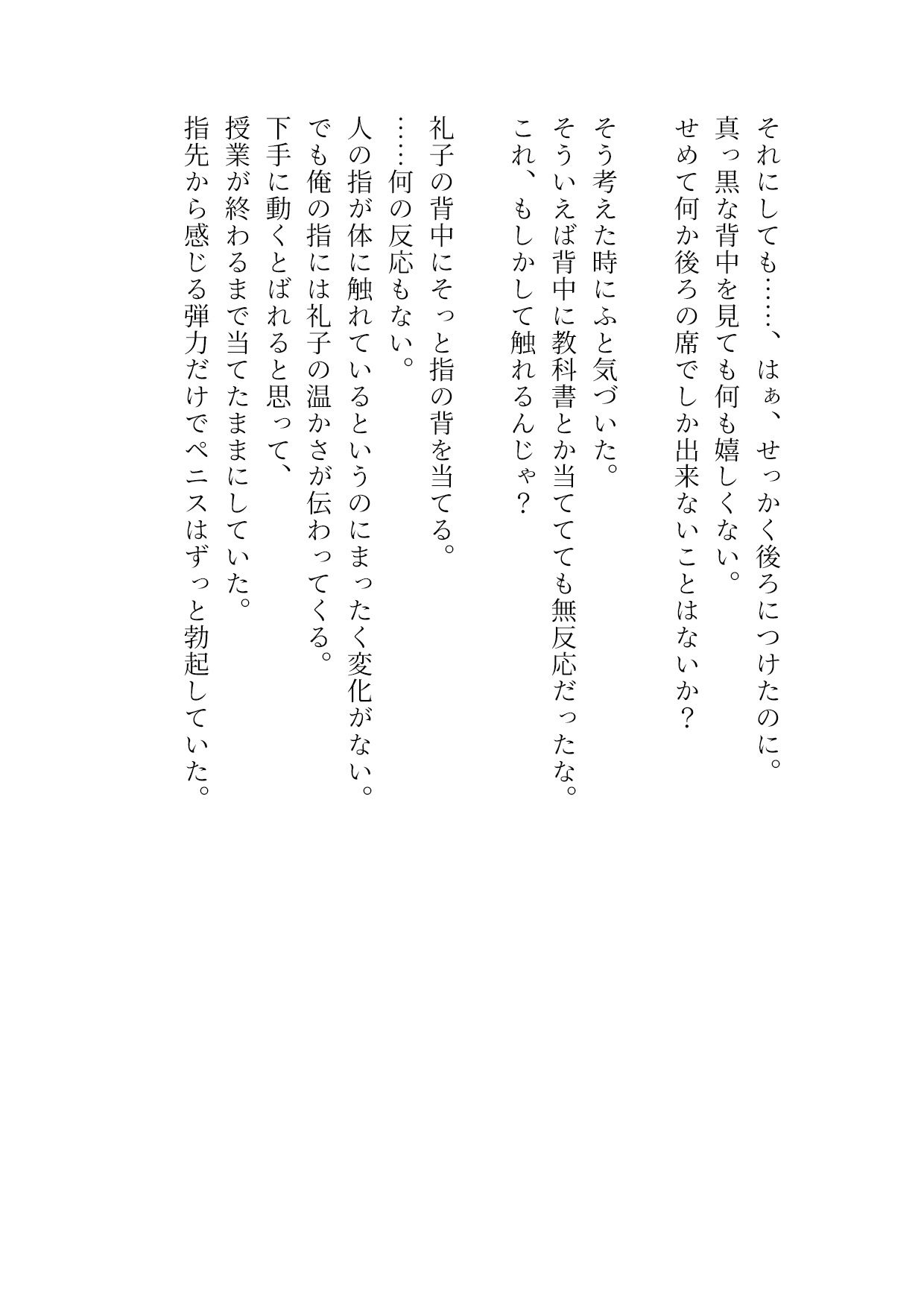 それにしても……、はぁ、せっかく後ろにつけたのに。
真っ黒な背中を見ても何も嬉しくない。
せめて何か後ろの席でしか出来ないことはないか？

そう考えた時にふと気づいた。
そういえば背中に教科書とか当ててても無反応だったな。
これ、もしかして触れるんじゃ？

礼子の背中にそっと指の背を当てる。
……何の反応もない。
人の指が体に触れているというのにまったく変化がない。
でも俺の指には礼子の温かさが伝わってくる。
下手に動くとばれると思って、
授業が終わるまで当てたままにしていた。
指先から感じる弾力だけでペニスはずっと勃起していた。